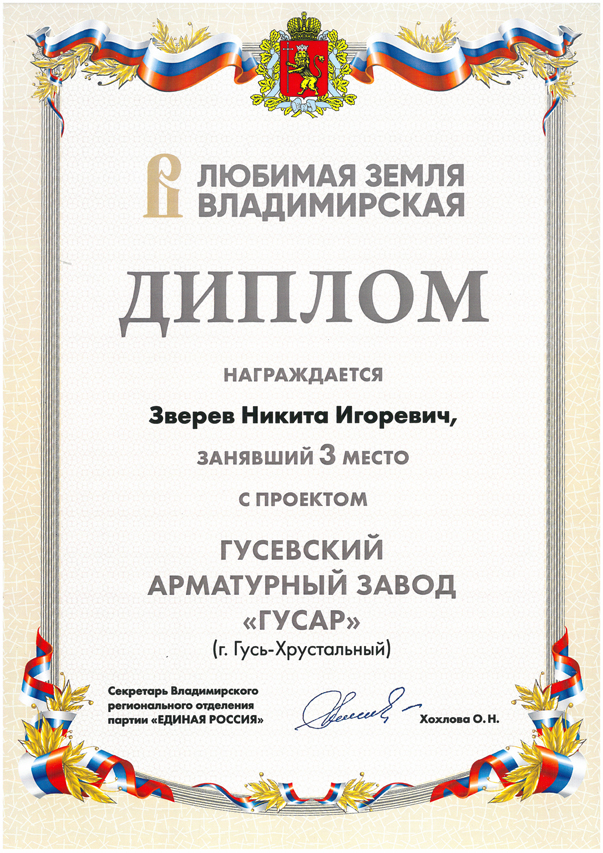 ЛЮБИМАЯ ЗЕМЛЯ ВЛАДИМИРСКАЯ

ДИПЛОМ

НАГРАЖДАЕТСЯ

Зверев Никита Игоревич,

ЗАНЯВШИЙ 3 МЕСТО

С ПРОЕКТОМ

ГУСЕВСКИЙ АРМАТУРНЫЙ ЗАВОД «ГУСАР»

(г. Гусь-Хрустальный)

Секретарь Владимирского регионального отделения партии «ЕДИНАЯ РОССИЯ»

Хохлова О. Н.